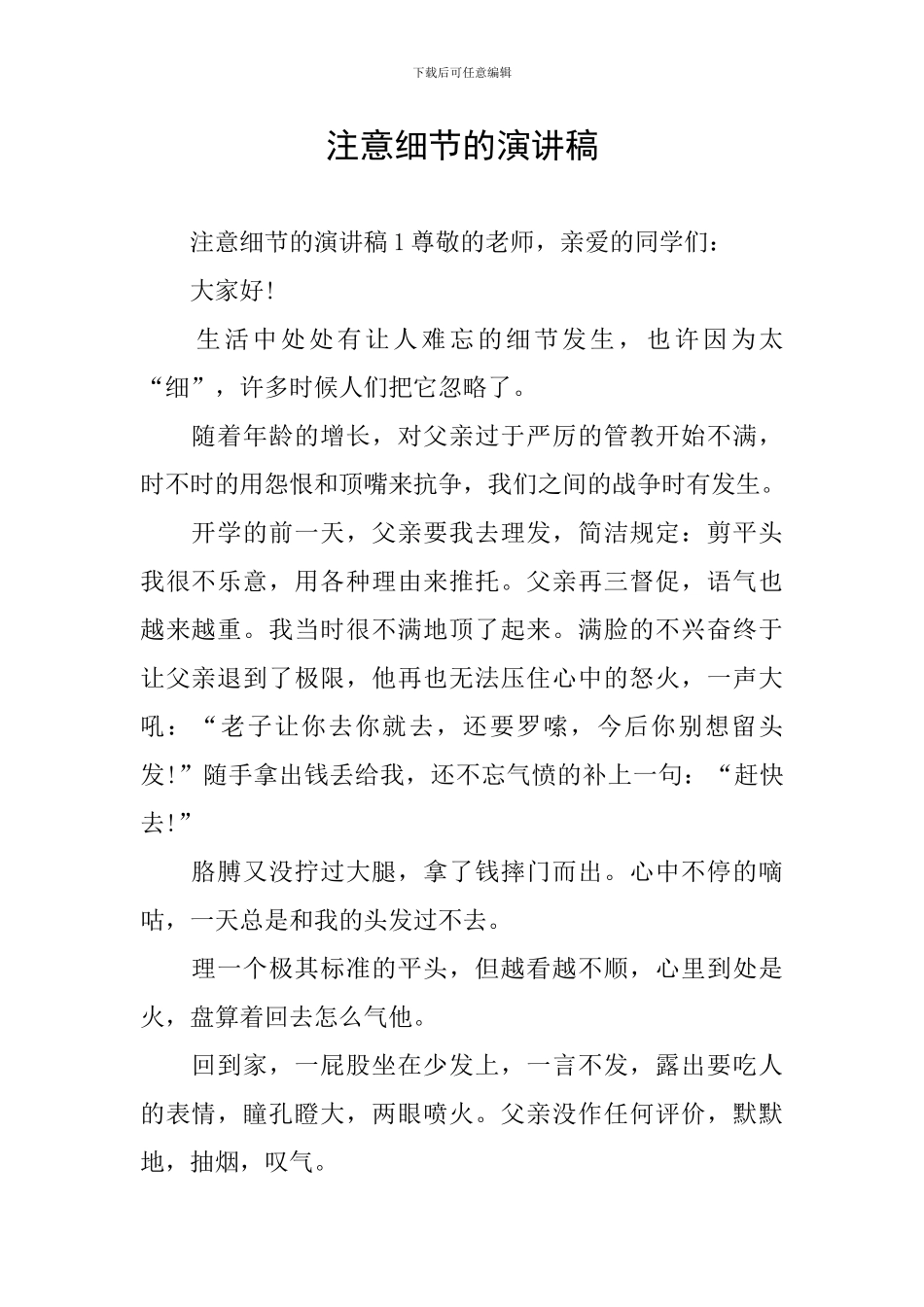 下载后可任意编辑

注意细节的演讲稿

注意细节的演讲稿 1 尊敬的老师，亲爱的同学们：

大家好!

生活中处处有让人难忘的细节发生，也许因为太“细”，许多时候人们把它忽略了。

随着年龄的增长，对父亲过于严厉的管教开始不满，时不时的用怨恨和顶嘴来抗争，我们之间的战争时有发生。

开学的前一天，父亲要我去理发，简洁规定：剪平头我很不乐意，用各种理由来推托。父亲再三督促，语气也越来越重。我当时很不满地顶了起来。满脸的不兴奋终于让父亲退到了极限，他再也无法压住心中的怒火，一声大吼：“老子让你去你就去，还要罗嗦，今后你别想留头发!”随手拿出钱丢给我，还不忘气愤的补上一句：“赶快去!”

胳膊又没拧过大腿，拿了钱摔门而出。心中不停的嘀咕，一天总是和我的头发过不去。

理一个极其标准的平头，但越看越不顺，心里到处是火，盘算着回去怎么气他。

回到家，一屁股坐在少发上，一言不发，露出要吃人的表情，瞳孔瞪大，两眼喷火。父亲没作任何评价，默默地，抽烟，叹气。